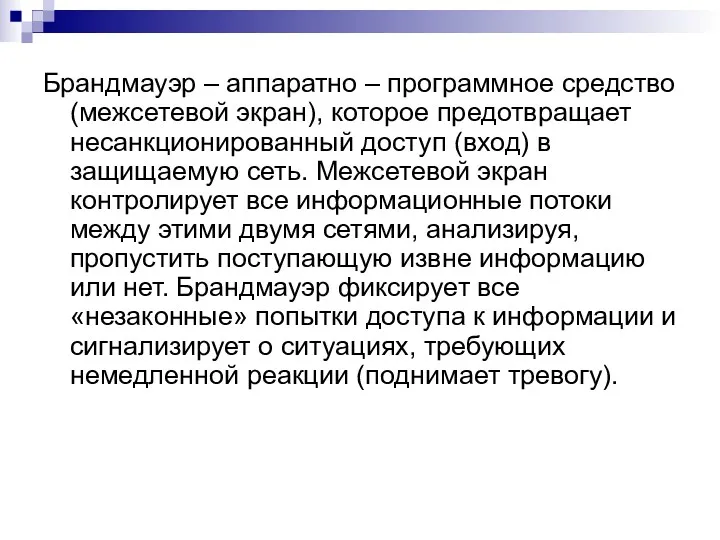 Брандмауэр – аппаратно – программное средство (межсетевой экран), которое предотвращает несанкционированный доступ (вход) в защищаемую сеть. Межсетевой экран контролирует все информационные потоки между этими двумя сетями, анализируя, пропустить поступающую извне информацию или нет. Брандмауэр фиксирует все «незаконные» попытки доступа к информации и сигнализирует о ситуациях, требующих немедленной реакции (поднимает тревогу).